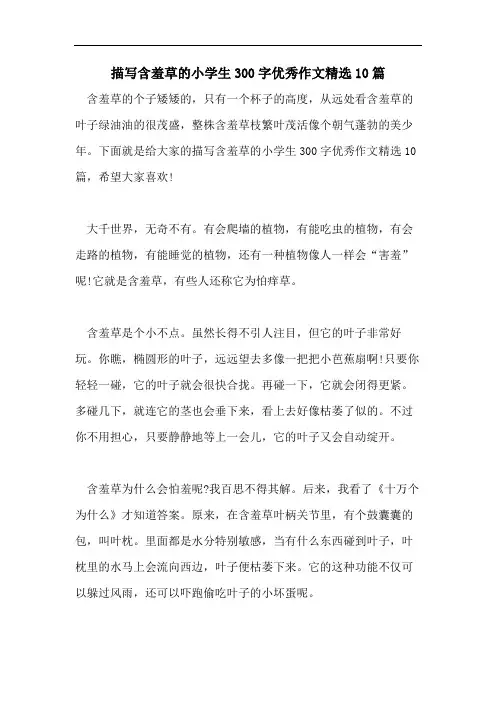 描写含羞草的小学生300字优秀作文精选10篇

含羞草的个子矮矮的，只有一个杯子的高度，从远处看含羞草的叶子绿油油的很茂盛，整株含羞草枝繁叶茂活像个朝气蓬勃的美少年。下面就是给大家的描写含羞草的小学生300字优秀作文精选10篇，希望大家喜欢!

大千世界，无奇不有。有会爬墙的植物，有能吃虫的植物，有会走路的植物，有能睡觉的植物，还有一种植物像人一样会“害羞”呢!它就是含羞草，有些人还称它为怕痒草。

含羞草是个小不点。虽然长得不引人注目，但它的叶子非常好玩。你瞧，椭圆形的叶子，远远望去多像一把把小芭蕉扇啊!只要你轻轻一碰，它的叶子就会很快合拢。再碰一下，它就会闭得更紧。多碰几下，就连它的茎也会垂下来，看上去好像枯萎了似的。不过你不用担心，只要静静地等上一会儿，它的叶子又会自动绽开。

含羞草为什么会怕羞呢?我百思不得其解。后来，我看了《十万个为什么》才知道答案。原来，在含羞草叶柄关节里，有个鼓囊囊的包，叫叶枕。里面都是水分特别敏感，当有什么东西碰到叶子，叶枕里的水马上会流向西边，叶子便枯萎下来。它的这种功能不仅可以躲过风雨，还可以吓跑偷吃叶子的小坏蛋呢。